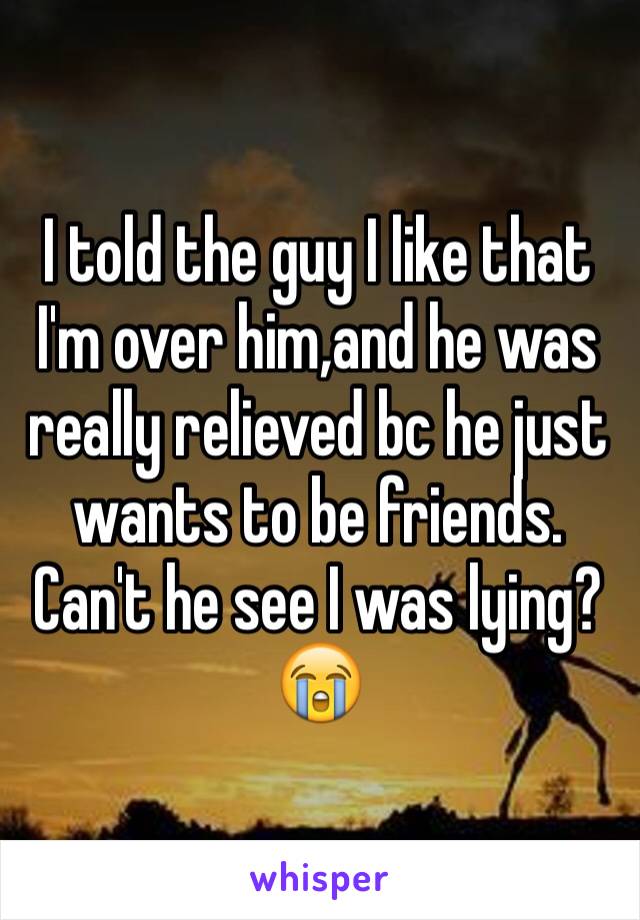 I told the guy I like that I'm over him,and he was really relieved bc he just wants to be friends. Can't he see I was lying? 😭

whisper